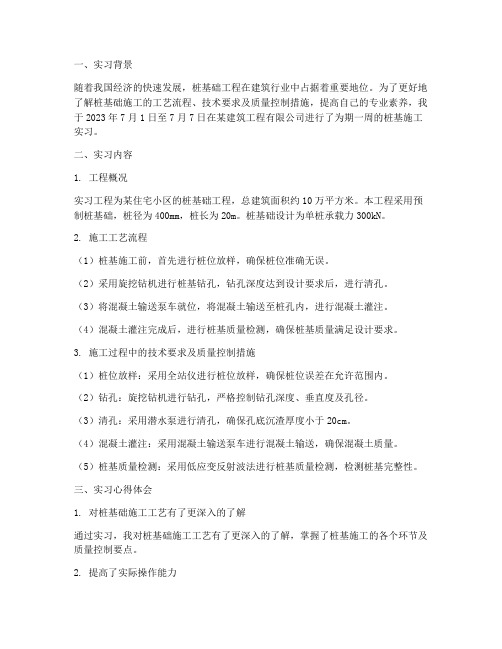 一、实习背景

随着我国经济的快速发展，桩基础工程在建筑行业中占据着重要地位。为了更好地了解桩基础施工的工艺流程、技术要求及质量控制措施，提高自己的专业素养，我于 2023 年 7 月 1 日至 7 月 7 日在某建筑工程有限公司进行了为期一周的桩基施工实习。

二、实习内容

1. 工程概况

实习工程为某住宅小区的桩基础工程，总建筑面积约 10 万平方米。本工程采用预制桩基础，桩径为 400mm，桩长为 20m。桩基础设计为单桩承载力 300kN。

2. 施工工艺流程

（1）桩基施工前，首先进行桩位放样，确保桩位准确无误。

（2）采用旋挖钻机进行桩基钻孔，钻孔深度达到设计要求后，进行清孔。

（3）将混凝土输送泵车就位，将混凝土输送至桩孔内，进行混凝土灌注。

（4）混凝土灌注完成后，进行桩基质量检测，确保桩基质量满足设计要求。

3. 施工过程中的技术要求及质量控制措施

（1）桩位放样：采用全站仪进行桩位放样，确保桩位误差在允许范围内。

（2）钻孔：旋挖钻机进行钻孔，严格控制钻孔深度、垂直度及孔径。

（3）清孔：采用潜水泵进行清孔，确保孔底沉渣厚度小于 20cm。

（4）混凝土灌注：采用混凝土输送泵车进行混凝土输送，确保混凝土质量。

（5）桩基质量检测：采用低应变反射波法进行桩基质量检测，检测桩基完整性。

三、实习心得体会

1. 对桩基础施工工艺有了更深入的了解

通过实习，我对桩基础施工工艺有了更深入的了解，掌握了桩基施工的各个环节及质量控制要点。

2. 提高了实际操作能力